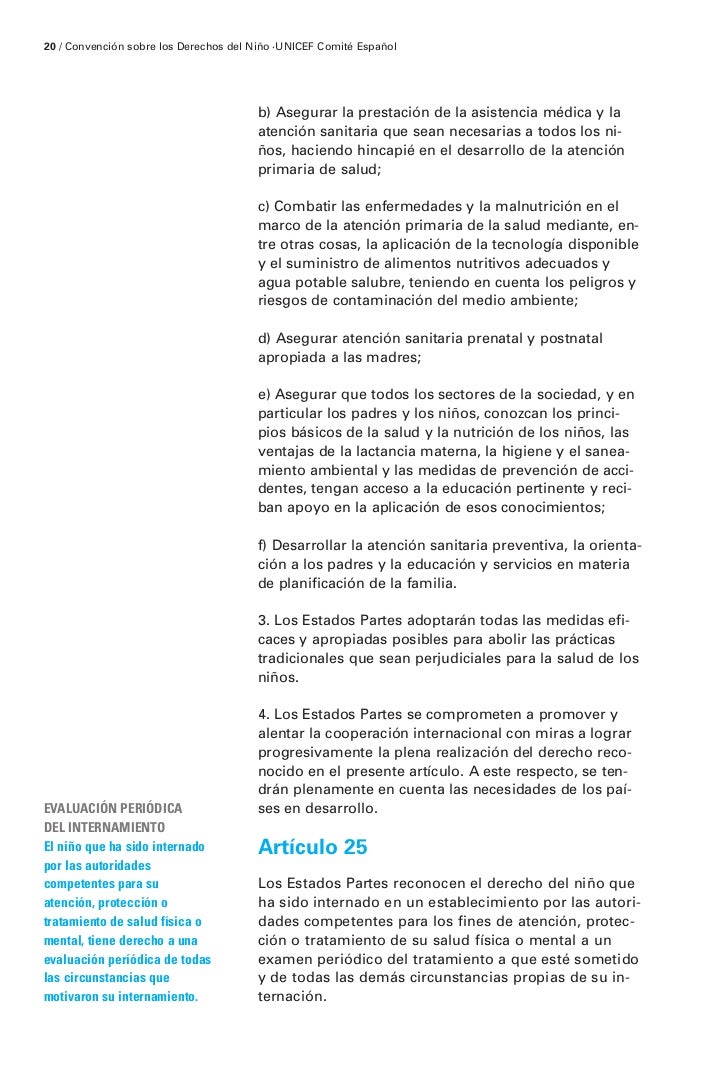 20 / Convención sobre los Derechos del Niño ·UNICEF Comité Español

b) Asegurar la prestación de la asistencia médica y la atención sanitaria que sean necesarias a todos los niños, haciendo hincapié en el desarrollo de la atención primaria de salud;

c) Combatir las enfermedades y la malnutrición en el marco de la atención primaria de la salud mediante, entre otras cosas, la aplicación de la tecnología disponible y el suministro de alimentos nutritivos adecuados y agua potable salubre, teniendo en cuenta los peligros y riesgos de contaminación del medio ambiente;

d) Asegurar atención sanitaria prenatal y postnatal apropiada a las madres;

e) Asegurar que todos los sectores de la sociedad, y en particular los padres y los niños, conozcan los principios básicos de la salud y la nutrición de los niños, las ventajas de la lactancia materna, la higiene y el saneamiento ambiental y las medidas de prevención de accidentes, tengan acceso a la educación pertinente y reciban apoyo en la aplicación de esos conocimientos;

f) Desarrollar la atención sanitaria preventiva, la orientación a los padres y la educación y servicios en materia de planificación de la familia.

3. Los Estados Partes adoptarán todas las medidas eficaces y apropiadas posibles para abolir las prácticas tradicionales que sean perjudiciales para la salud de los niños.

4. Los Estados Partes se comprometen a promover y alentar la cooperación internacional con miras a lograr progresivamente la plena realización del derecho reconocido en el presente artículo. A este respecto, se tendrán plenamente en cuenta las necesidades de los países en desarrollo.

EVALUACIÓN PERIÓDICA DEL INTERNAMIENTO
El niño que ha sido internado por las autoridades competentes para su atención, protección o tratamiento de salud física o mental, tiene derecho a una evaluación periódica de todas las circunstancias que motivaron su internamiento.

Artículo 25

Los Estados Partes reconocen el derecho del niño que ha sido internado en un establecimiento por las autoridades competentes para los fines de atención, protección o tratamiento de su salud física o mental a un examen periódico del tratamiento a que esté sometido y de todas las demás circunstancias propias de su internación.